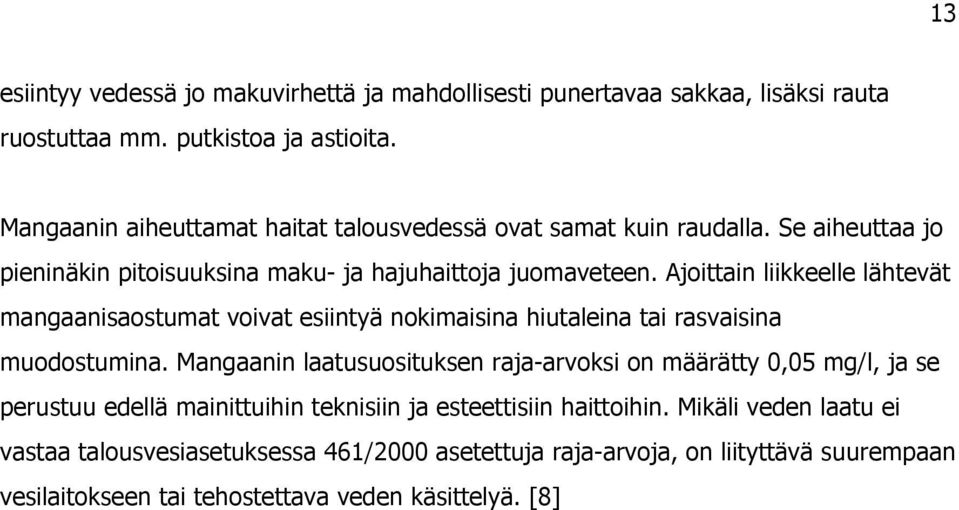 13

esiintyy vedessä jo makuvirhettä ja mahdollisesti punertavaa sakkaa, lisäksi rauta ruostuttaa mm. putkistoa ja astioita.

Mangaanin aiheuttamat haitat talousvedessä ovat samat kuin raudalla. Se aiheuttaa jo pieninäkin pitoisuuksina maku- ja hajuhaittoja juomaveteen. Ajoittain liikkeelle lähtevät mangaanisaostumat voivat esiintyä nokimaisina hiutaleina tai rasvaisina muodostumina. Mangaanin laatusuosituksen raja-arvoksi on määrätty 0,05 mg/l, ja se perustuu edellä mainittuihin teknisiin ja esteettisiin haittoihin. Mikäli veden laatu ei vastaa talousvesiasetuksessa 461/2000 asetettuja raja-arvoja, on liityttävä suurempaan vesilaitokseen tai tehostettava veden käsittelyä. [8]